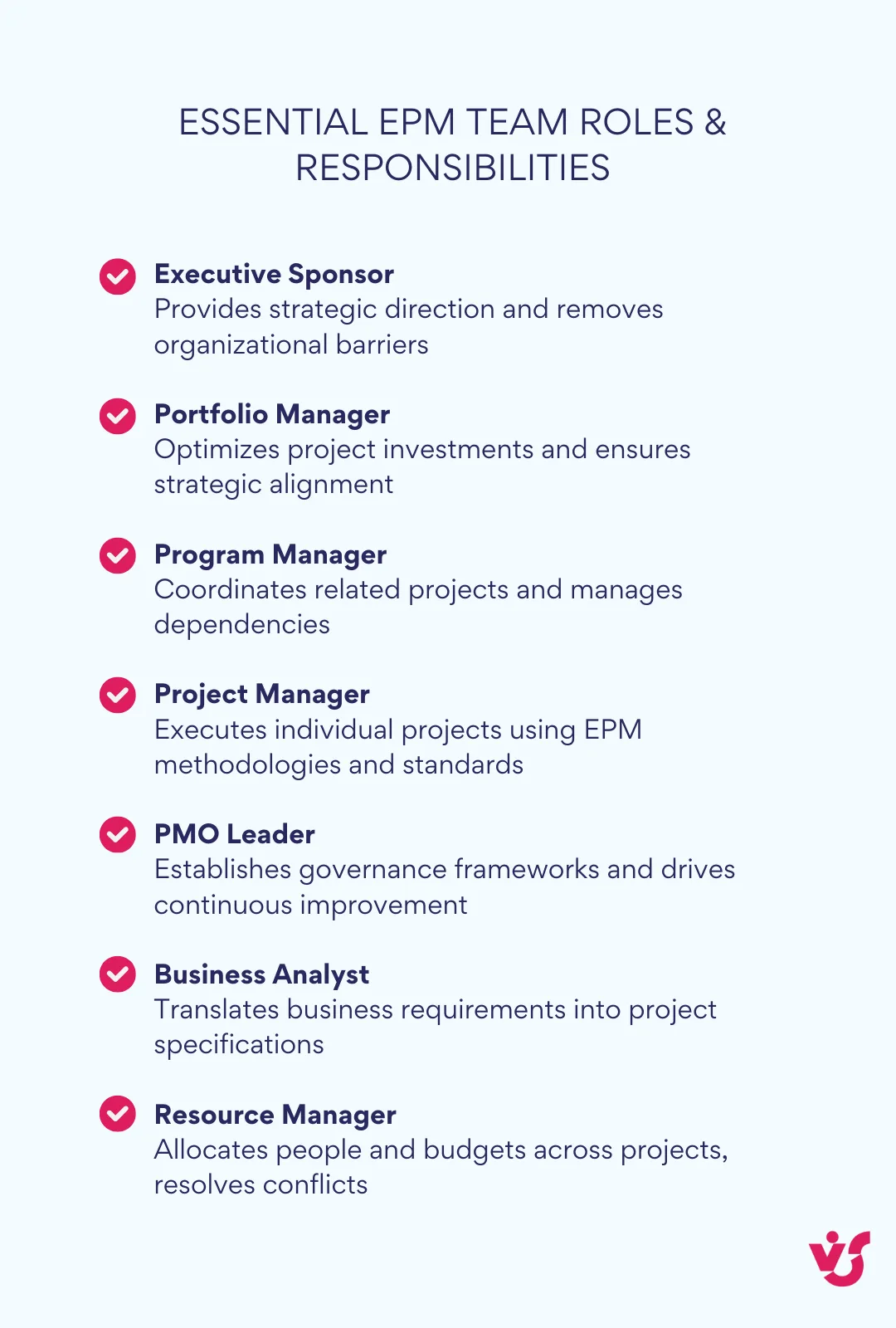 ESSENTIAL EPM TEAM ROLES & RESPONSIBILITIES

Executive Sponsor
Provides strategic direction and removes organizational barriers

Portfolio Manager
Optimizes project investments and ensures strategic alignment

Program Manager
Coordinates related projects and manages dependencies

Project Manager
Executes individual projects using EPM methodologies and standards

PMO Leader
Establishes governance frameworks and drives continuous improvement

Business Analyst
Translates business requirements into project specifications

Resource Manager
Allocates people and budgets across projects, resolves conflicts